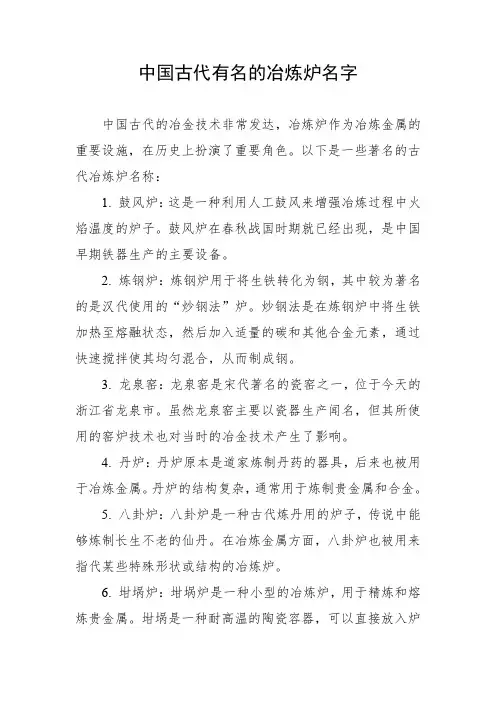 中国古代有名的冶炼炉名字

中国古代的冶金技术非常发达，冶炼炉作为冶炼金属的重要设施，在历史上扮演了重要角色。以下是一些著名的古代冶炼炉名称：

1. 鼓风炉：这是一种利用人工鼓风来增强冶炼过程中火焰温度的炉子。鼓风炉在春秋战国时期就已经出现，是中国早期铁器生产的主要设备。

2. 炼钢炉：炼钢炉用于将生铁转化为钢，其中较为著名的是汉代使用的“炒钢法”炉。炒钢法是在炼钢炉中将生铁加热至熔融状态，然后加入适量的碳和其他合金元素，通过快速搅拌使其均匀混合，从而制成钢。

3. 龙泉窑：龙泉窑是宋代著名的瓷窑之一，位于今天的浙江省龙泉市。虽然龙泉窑主要以瓷器生产闻名，但其所使用的窑炉技术也对当时的冶金技术产生了影响。

4. 丹炉：丹炉原本是道家炼制丹药的器具，后来也被用于冶炼金属。丹炉的结构复杂，通常用于炼制贵金属和合金。

5. 八卦炉：八卦炉是一种古代炼丹用的炉子，传说中能够炼制长生不老的仙丹。在冶炼金属方面，八卦炉也被用来指代某些特殊形状或结构的冶炼炉。

6. 坩埚炉：坩埚炉是一种小型的冶炼炉，用于精炼和熔炼贵金属。坩埚是一种耐高温的陶瓷容器，可以直接放入炉